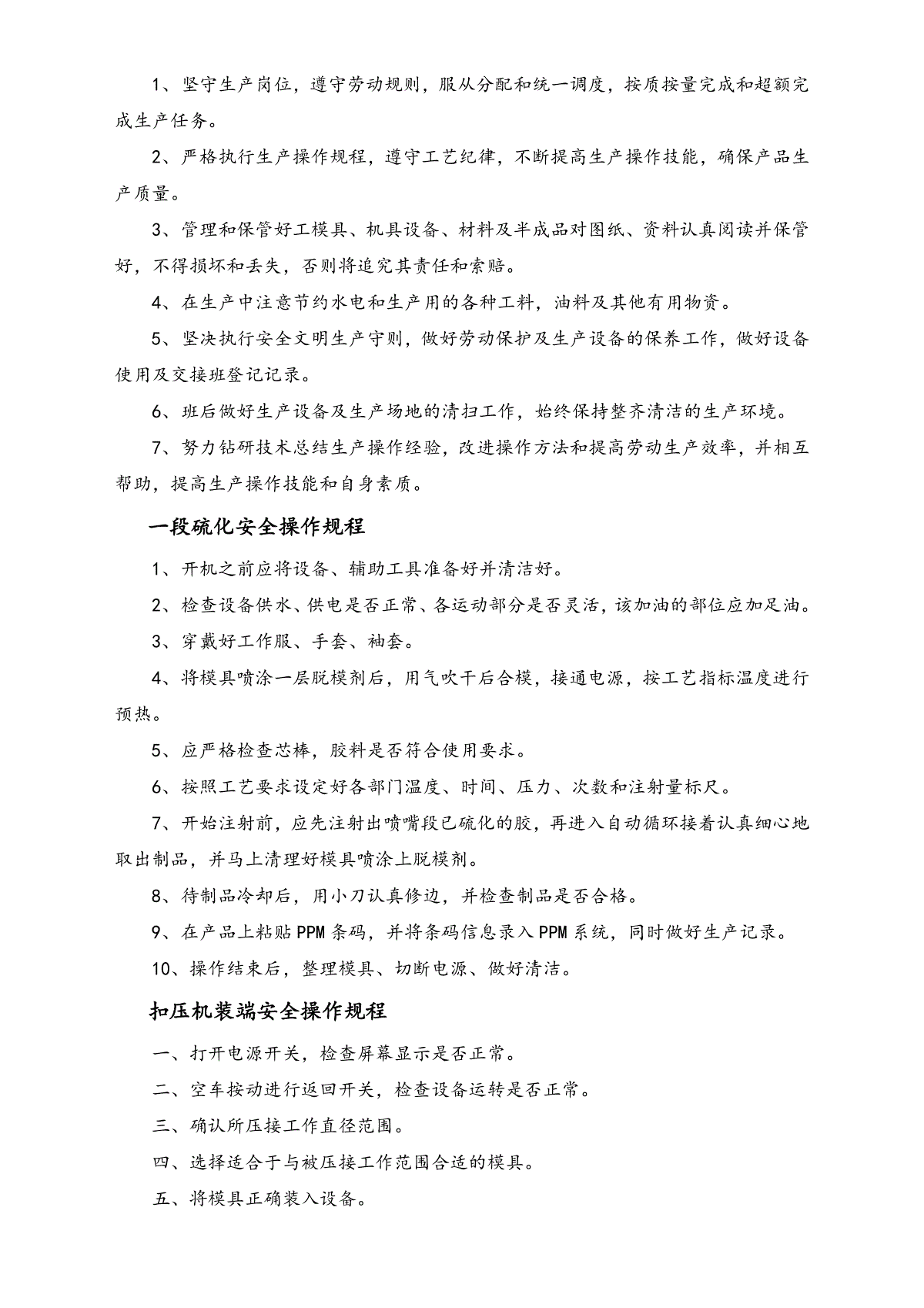 1、坚守生产岗位，遵守劳动规则，服从分配和统一调度，按质按量完成和超额完成生产任务。

2、严格执行生产操作规程，遵守工艺纪律，不断提高生产操作技能，确保产品生产质量。

3、管理和保管好工模具、机具设备、材料及半成品对图纸、资料认真阅读并保管好，不得损坏和丢失，否则将追究其责任和索赔。

4、在生产中注意节约水电和生产用的各种工料，油料及其他有用物资。

5、坚决执行安全文明生产守则，做好劳动保护及生产设备的保养工作，做好设备使用及交接班登记记录。

6、班后做好生产设备及生产场地的清扫工作，始终保持整齐清洁的生产环境。

7、努力钻研技术总结生产操作经验，改进操作方法和提高劳动生产效率，并相互帮助，提高生产操作技能和自身素质。

一段硫化安全操作规程

1、开机之前应将设备、辅助工具准备好并清洁好。

2、检查设备供水、供电是否正常、各运动部分是否灵活，该加油的部位应加足油。

3、穿戴好工作服、手套、袖套。

4、将模具喷涂一层脱模剂后，用气吹干后合模，接通电源，按工艺指标温度进行预热。

5、应严格检查芯棒，胶料是否符合使用要求。

6、按照工艺要求设定好各部门温度、时间、压力、次数和注射量标尺。

7、开始注射前，应先注射出喷嘴段已硫化的胶，再进入自动循环接着认真细心地取出制品，并马上清理好模具喷涂上脱模剂。

8、待制品冷却后，用小刀认真修边，并检查制品是否合格。

9、在产品上粘贴PPM条码，并将条码信息录入PPM系统，同时做好生产记录。

10、操作结束后，整理模具、切断电源、做好清洁。

扣压机装端安全操作规程

一、打开电源开关，检查屏幕显示是否正常。

二、空车按动进行返回开关，检查设备运转是否正常。

三、确认所压接工作直径范围。

四、选择适合于与被压接工作范围合适的模具。

五、将模具正确装入设备。